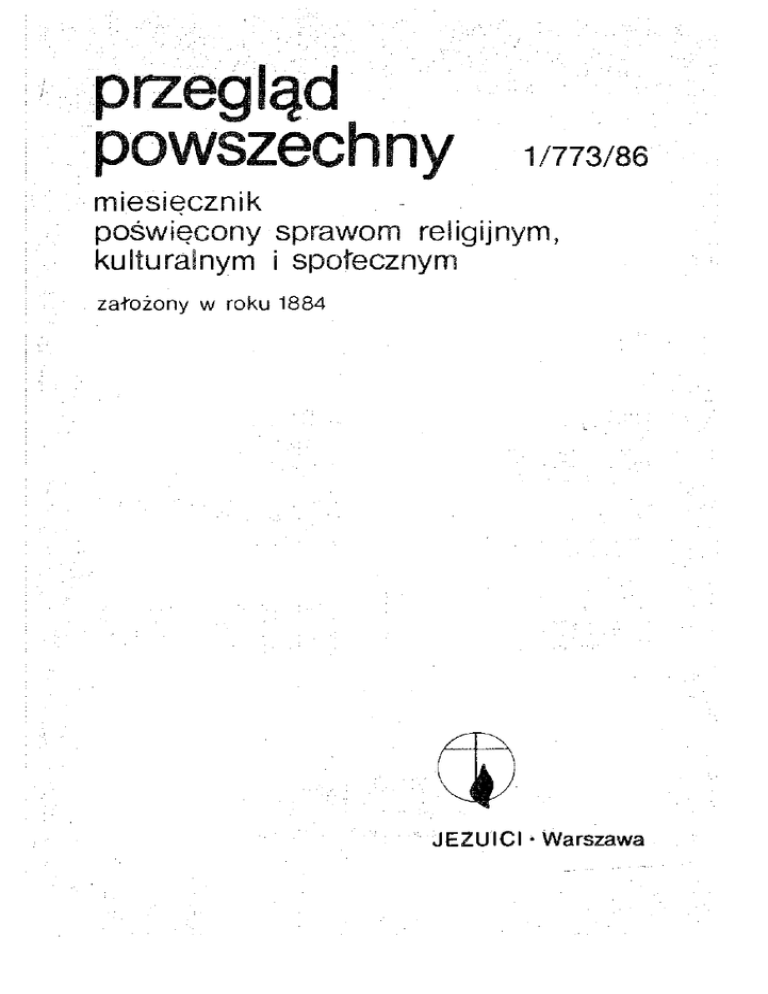 przegląd powszechny 1/773/86

miesięcznik poświęcony sprawom religijnym, kulturalnym i społecznym

założony w roku 1884

JEZUICI · Warszawa